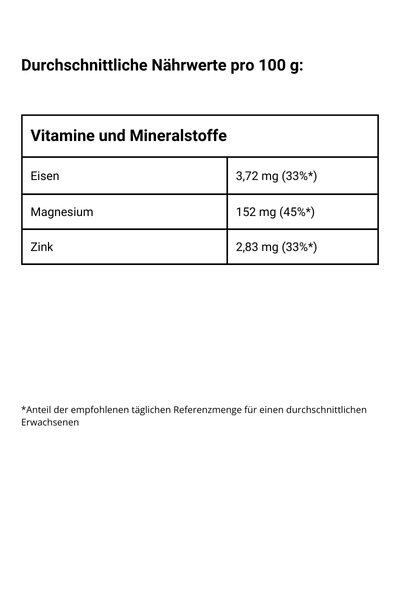 Durchschnittliche Nährwerte pro 100 g:

| Vitamine und Mineralstoffe | |
|---|---|
| Eisen | 3,72 mg (33%*) |
| Magnesium | 152 mg (45%*) |
| Zink | 2,83 mg (33%*) |

*Anteil der empfohlenen täglichen Referenzmenge für einen durchschnittlichen Erwachsenen